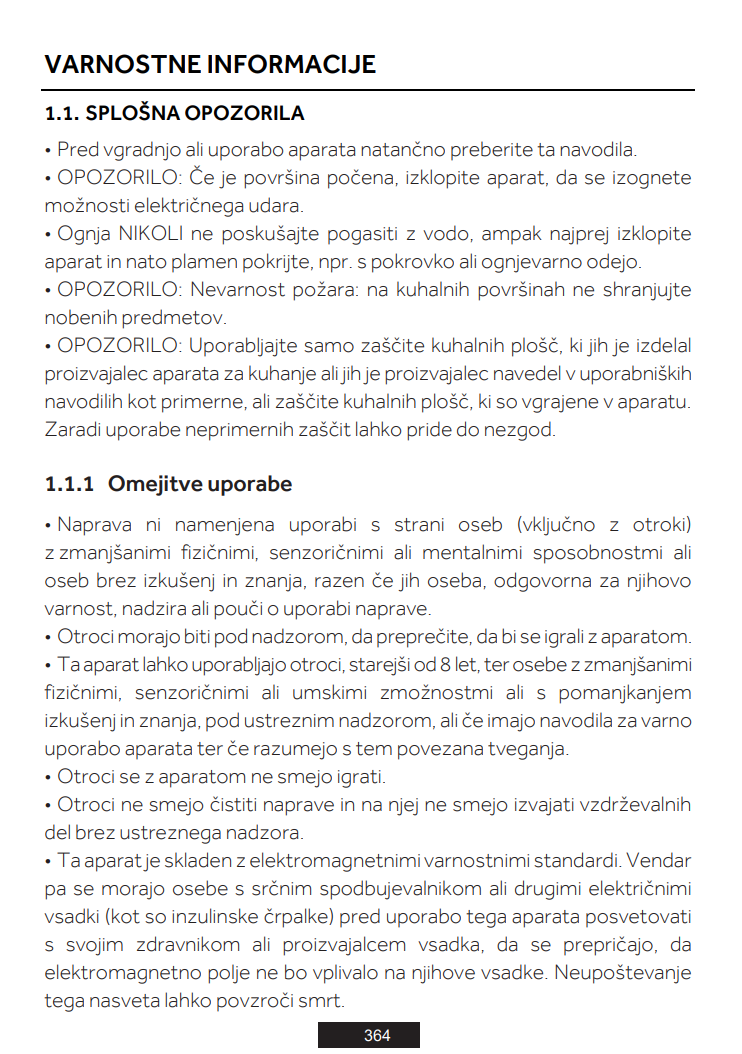 VARNOSTNE INFORMACIJE

1.1. SPLOŠNA OPOZORILA

• Pred vgradnjo ali uporabo aparata natančno preberite ta navodila.
• OPOZORILO: Če je površina počena, izklopite aparat, da se izognete možnosti električnega udara.
• Ognja NIKOLI ne poskušajte pogasiti z vodo, ampak najprej izklopite aparat in nato plamen pokrijte, npr. s pokrovko ali ognjevarno odejo.
• OPOZORILO: Nevarnost požara: na kuhalnih površinah ne shranjujte nobenih predmetov.
• OPOZORILO: Uporabljajte samo zaščite kuhalnih plošč, ki jih je izdelal proizvajalec aparata za kuhanje ali jih je proizvajalec navedel v uporabniških navodilih kot primerne, ali zaščite kuhalnih plošč, ki so vgrajene v aparatu. Zaradi uporabe neprimernih zaščit lahko pride do nezgod.

1.1.1 Omejitve uporabe

• Naprava ni namenjena uporabi s strani oseb (vključno z otroki) z zmanjšanimi fizičnimi, senzoričnimi ali mentalnimi sposobnostmi ali oseb brez izkušenj in znanja, razen če jih oseba, odgovorna za njihovo varnost, nadzira ali pouči o uporabi naprave.
• Otroci morajo biti pod nadzorom, da preprečite, da bi se igrali z aparatom.
• Ta aparat lahko uporabljajo otroci, starejši od 8 let, ter osebe z zmanjšanimi fizičnimi, senzoričnimi ali umskimi zmožnostmi ali s pomanjkanjem izkušenj in znanja, pod ustreznim nadzorom, ali če imajo navodila za varno uporabo aparata ter če razumejo s tem povezana tveganja.
• Otroci se z aparatom ne smejo igrati.
• Otroci ne smejo čistiti naprave in na njej ne smejo izvajati vzdrževalnih del brez ustreznega nadzora.
• Ta aparat je skladen z elektromagnetnimi varnostnimi standardi. Vendar pa se morajo osebe s srčnim spodbujevalnikom ali drugimi električnimi vsadki (kot so inzulinske črpalke) pred uporabo tega aparata posvetovati s svojim zdravnikom ali proizvajalcem vsadka, da se prepričajo, da elektromagnetno polje ne bo vplivalo na njihove vsadke. Neupoštevanje tega nasveta lahko povzroči smrt.

364